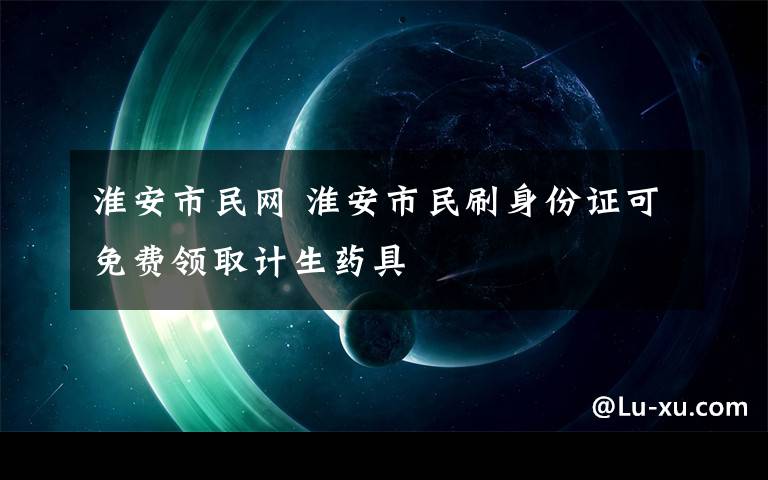 淮安市民网 淮安市民刷身份证可免费领取计生药具

@Lu-xu.com